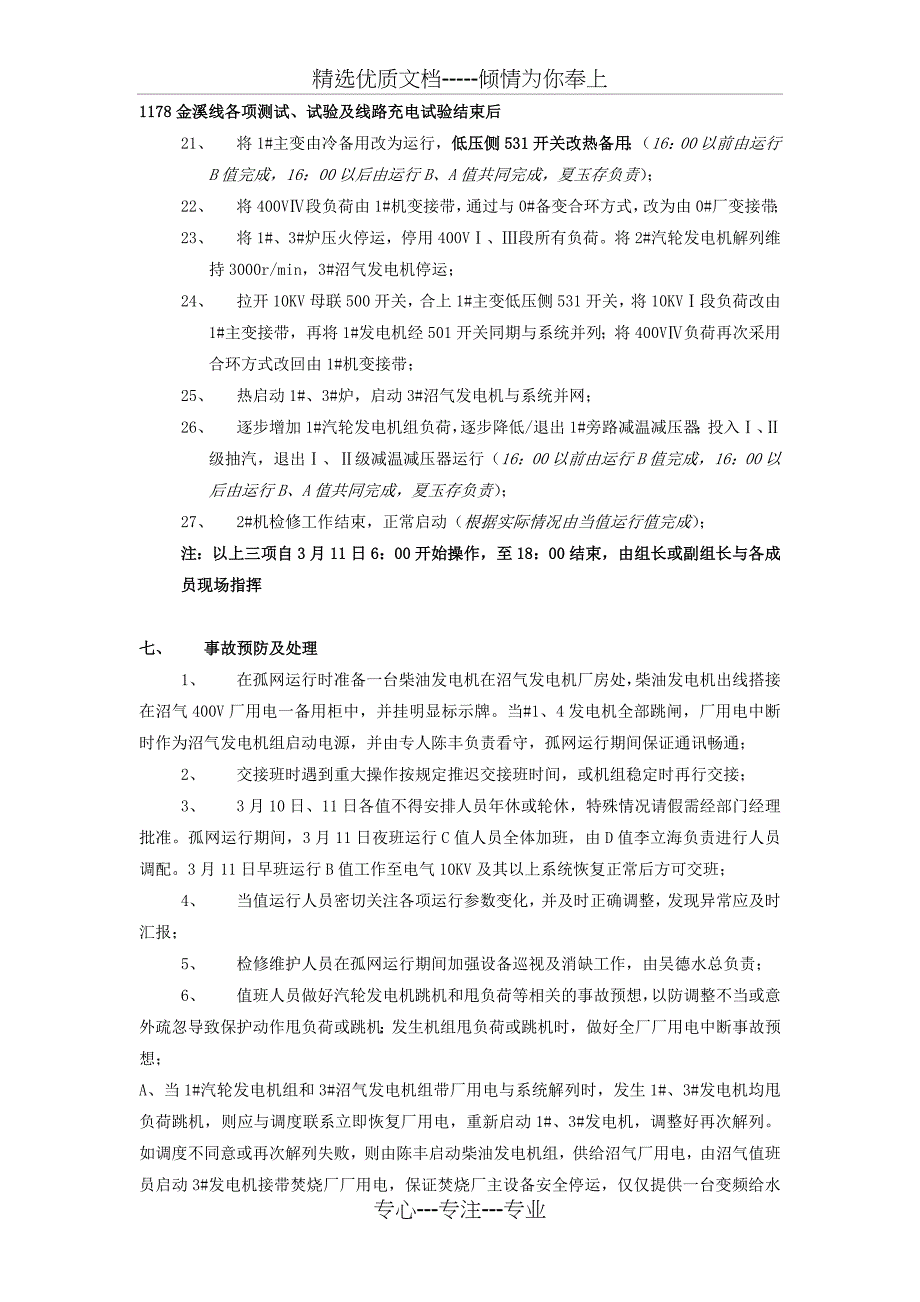 精选优质文档-----倾情为你奉上

1178 金溪线各项测试、试验及线路充电试验结束后

21、 将 1#主变由冷备用改为运行，低压侧 531 开关改热备用（16：00 以前由运行 B 值完成，16：00 以后由运行 B、A 值共同完成，夏玉存负责）；

22、 将 400VⅣ段负荷由 1#机变接带，通过与 0#备变合环方式，改为由 0#厂变接带；

23、 将 1#、3#炉压火停运，停用 400VⅠ、Ⅲ段所有负荷。将 2#汽轮发电机解列维持 3000r/min，3#沼气发电机停运；

24、 拉开 10KV 母联 500 开关，合上 1#主变低压侧 531 开关，将 10KVⅠ段负荷改由 1#主变接带，再将 1#发电机经 501 开关同期与系统并列；将 400VⅣ负荷再次采用合环方式改回由 1#机变接带；

25、 热启动 1#、3#炉，启动 3#沼气发电机与系统并网；

26、 逐步增加 1#汽轮发电机组负荷，逐步降低/退出 1#旁路减温减压器，投入Ⅰ、Ⅱ级抽汽，退出Ⅰ、Ⅱ级减温减压器运行（16：00 以前由运行 B 值完成，16：00 以后由运行 B、A 值共同完成，夏玉存负责）；

27、 2#机检修工作结束，正常启动（根据实际情况由当值运行值完成）；

注：以上三项自 3 月 11 日 6：00 开始操作，至 18：00 结束，由组长或副组长与各成员现场指挥

七、 事故预防及处理

1、 在孤网运行时准备一台柴油发电机在沼气发电机厂房处，柴油发电机出线搭接在沼气 400V 厂用电一备用柜中，并挂明显标示牌。当#1、4 发电机全部跳闸，厂用电中断时作为沼气发电机组启动电源，并由专人陈丰负责看守，孤网运行期间保证通讯畅通；

2、 交接班时遇到重大操作按规定推迟交接班时间，或机组稳定时再行交接；

3、 3 月 10 日、11 日各值不得安排人员年休或轮休，特殊情况请假需经部门经理批准。孤网运行期间，3 月 11 日夜班运行 C 值人员全体加班，由 D 值李立海负责进行人员调配。3 月 11 日早班运行 B 值工作至电气 10KV 及其以上系统恢复正常后方可交班；

4、 当值运行人员密切关注各项运行参数变化，并及时正确调整，发现异常应及时汇报；

5、 检修维护人员在孤网运行期间加强设备巡视及消缺工作，由吴德水总负责；

6、 值班人员做好汽轮发电机跳机和甩负荷等相关的事故预想，以防调整不当或意外疏忽导致保护动作甩负荷或跳机；发生机组甩负荷或跳机时，做好全厂厂用电中断事故预想；

A、当 1#汽轮发电机组和 3#沼气发电机组带厂用电与系统解列时，发生 1#、3#发电机均甩负荷跳机，则应与调度联系立即恢复厂用电，重新启动 1#、3#发电机，调整好再次解列。如调度不同意或再次解列失败，则由陈丰启动柴油发电机组，供给沼气厂用电，由沼气值班员启动 3#发电机接带焚烧厂厂用电，保证焚烧厂主设备安全停运，仅仅提供一台变频给水

专心---专注---专业